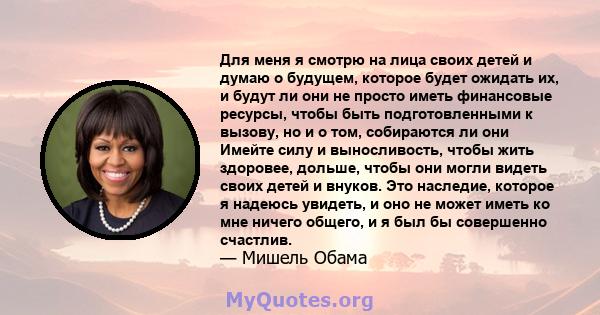 Для меня я смотрю на лица своих детей и думаю о будущем, которое будет ожидать их, и будут ли они не просто иметь финансовые ресурсы, чтобы быть подготовленными к вызову, но и о том, собираются ли они Имейте силу и выносливость, чтобы жить здоровее, дольше, чтобы они могли видеть своих детей и внуков. Это наследие, которое я надеюсь увидеть, и оно не может иметь ко мне ничего общего, и я был бы совершенно счастлив.
— Мишель Обама

MyQuotes.org